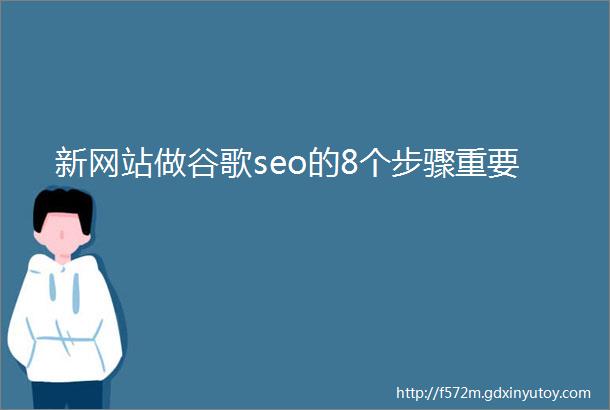 新网站做谷歌seo的8个步骤重要

http://f572m.gdxinyutoy.com